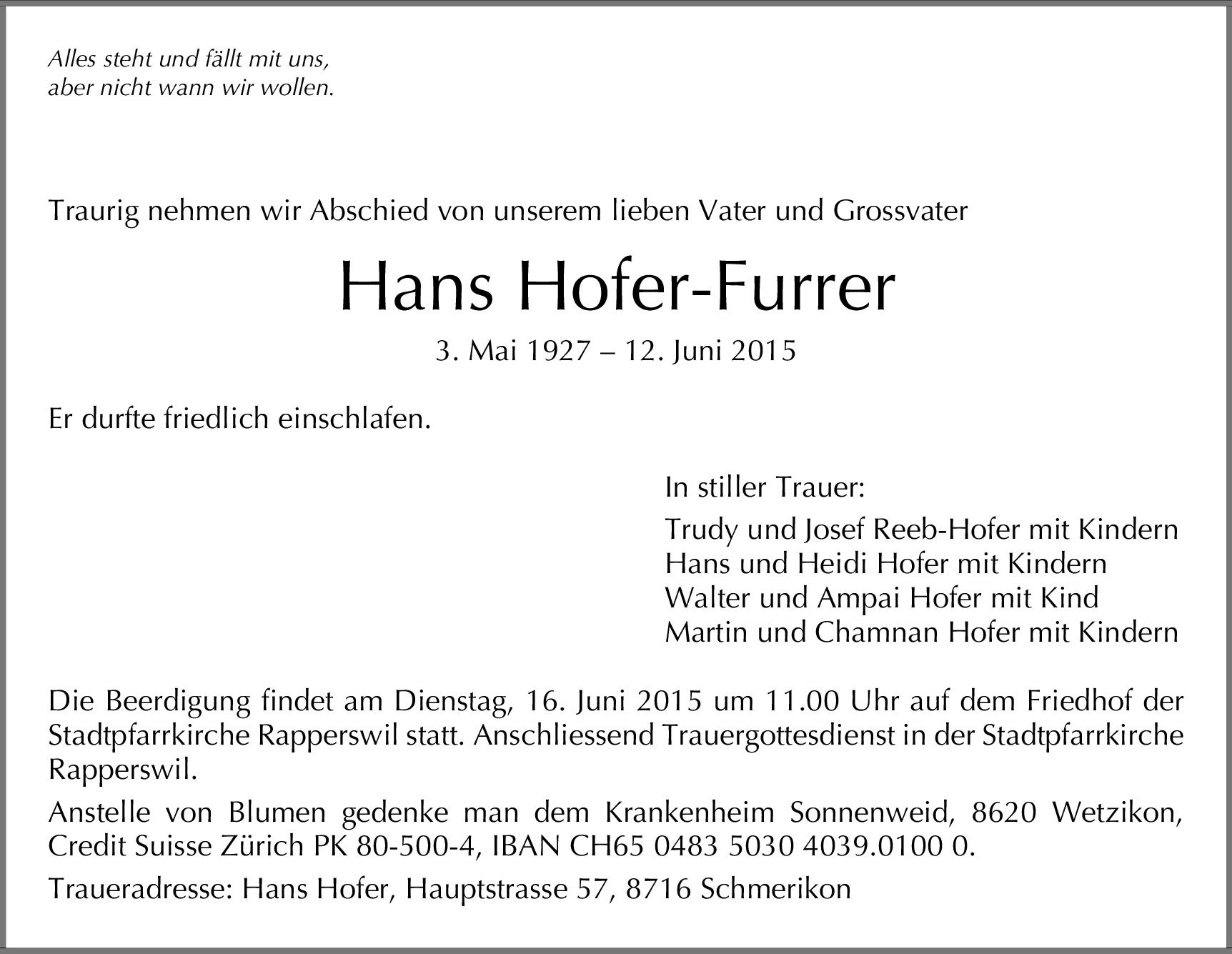 Alles steht und fällt mit uns,
aber nicht wann wir wollen.

Traurig nehmen wir Abschied von unserem lieben Vater und Grossvater

Hans Hofer-Furrer

3. Mai 1927 – 12. Juni 2015

Er durfte friedlich einschlafen.

In stiller Trauer:

Trudy und Josef Reeb-Hofer mit Kindern
Hans und Heidi Hofer mit Kindern
Walter und Ampai Hofer mit Kind
Martin und Chamnan Hofer mit Kindern

Die Beerdigung findet am Dienstag, 16. Juni 2015 um 11.00 Uhr auf dem Friedhof der Stadtpfarrkirche Rapperswil statt. Anschliessend Trauergottesdienst in der Stadtpfarrkirche Rapperswil.

Anstelle von Blumen gedenke man dem Krankenheim Sonnenweid, 8620 Wetzikon, Credit Suisse Zürich PK 80-500-4, IBAN CH65 0483 5030 4039.0100 0.

Traueradresse: Hans Hofer, Hauptstrasse 57, 8716 Schmerikon